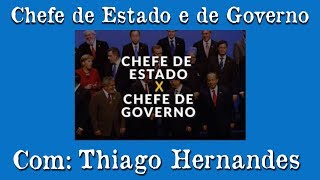 Chefe de Estado e de Governo

CHEFE DE ESTADO
X
CHEFE DE GOVERNO

Com: Thiago Hernandes